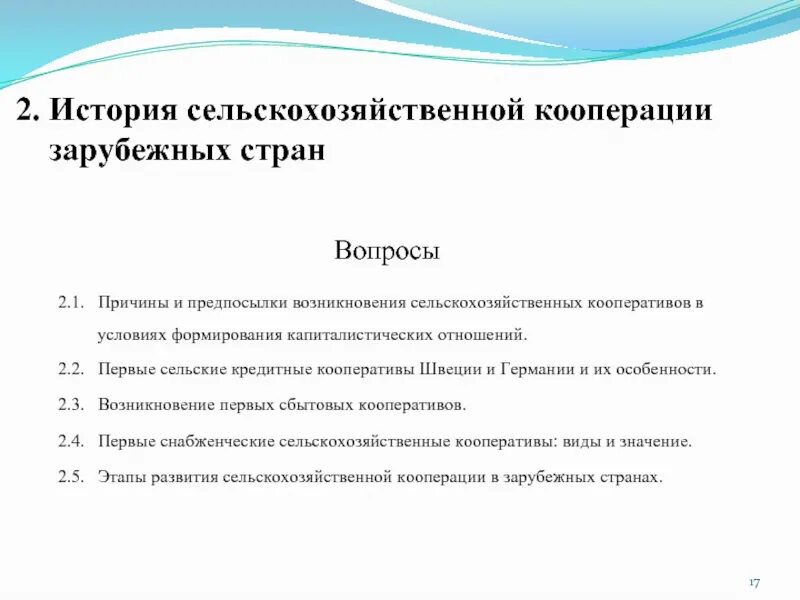 2. История сельскохозяйственной кооперации зарубежных стран

Вопросы

2.1. Причины и предпосылки возникновения сельскохозяйственных кооперативов в условиях формирования капиталистических отношений.

2.2. Первые сельские кредитные кооперативы Швеции и Германии и их особенности.

2.3. Возникновение первых сбытовых кооперативов.

2.4. Первые снабженческие сельскохозяйственные кооперативы: виды и значение.

2.5. Этапы развития сельскохозяйственной кооперации в зарубежных странах.

17